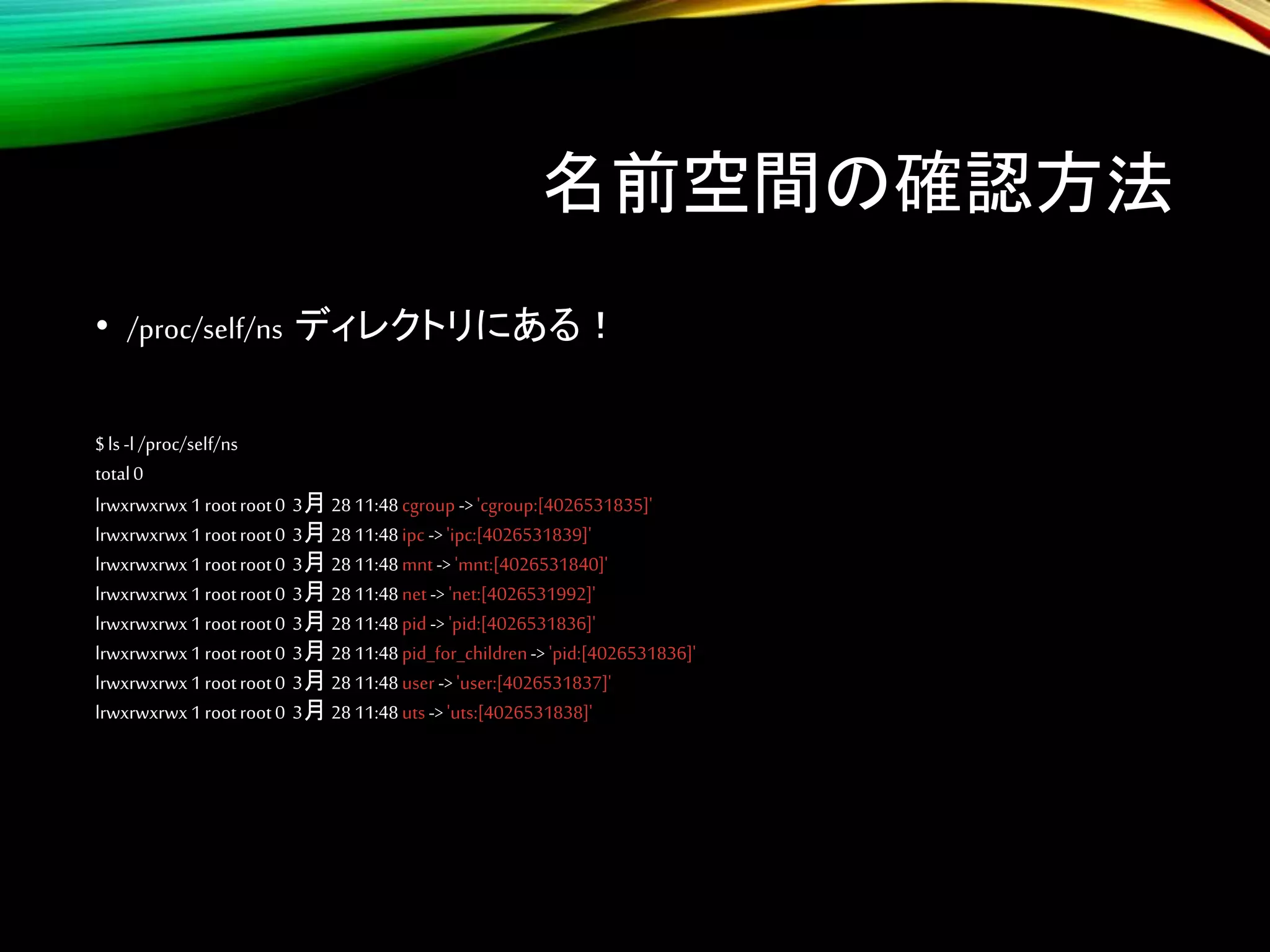 名前空間の確認方法

• /proc/self/ns ディレクトリにある！

$ ls -l /proc/self/ns
total 0
lrwxrwxrwx 1 root root 0 3月 28 11:48 cgroup -> 'cgroup:[4026531835]'
lrwxrwxrwx 1 root root 0 3月 28 11:48 ipc -> 'ipc:[4026531839]'
lrwxrwxrwx 1 root root 0 3月 28 11:48 mnt -> 'mnt:[4026531840]'
lrwxrwxrwx 1 root root 0 3月 28 11:48 net -> 'net:[4026531992]'
lrwxrwxrwx 1 root root 0 3月 28 11:48 pid -> 'pid:[4026531836]'
lrwxrwxrwx 1 root root 0 3月 28 11:48 pid_for_children -> 'pid:[4026531836]'
lrwxrwxrwx 1 root root 0 3月 28 11:48 user -> 'user:[4026531837]'
lrwxrwxrwx 1 root root 0 3月 28 11:48 uts -> 'uts:[4026531838]'